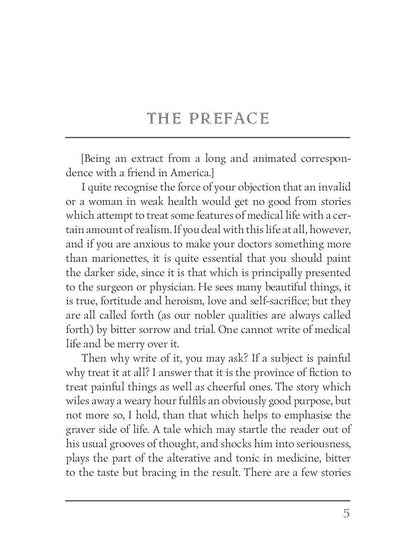 THE PREFACE

[Being an extract from a long and animated correspondence with a friend in America.]

I quite recognise the force of your objection that an invalid or a woman in weak health would get no good from stories which attempt to treat some features of medical life with a certain amount of realism. If you deal with this life at all, however, and if you are anxious to make your doctors something more than marionettes, it is quite essential that you should paint the darker side, since it is that which is principally presented to the surgeon or physician. He sees many beautiful things, it is true, fortitude and heroism, love and self-sacrifice; but they are all called forth (as our nobler qualities are always called forth) by bitter sorrow and trial. One cannot write of medical life and be merry over it.

Then why write of it, you may ask? If a subject is painful why treat it at all? I answer that it is the province of fiction to treat painful things as well as cheerful ones. The story which wiles away a weary hour fulfils an obviously good purpose, but not more so, I hold, than that which helps to emphasise the graver side of life. A tale which may startle the reader out of his usual grooves of thought, and shocks him into seriousness, plays the part of the alterative and tonic in medicine, bitter to the taste but bracing in the result. There are a few stories

5